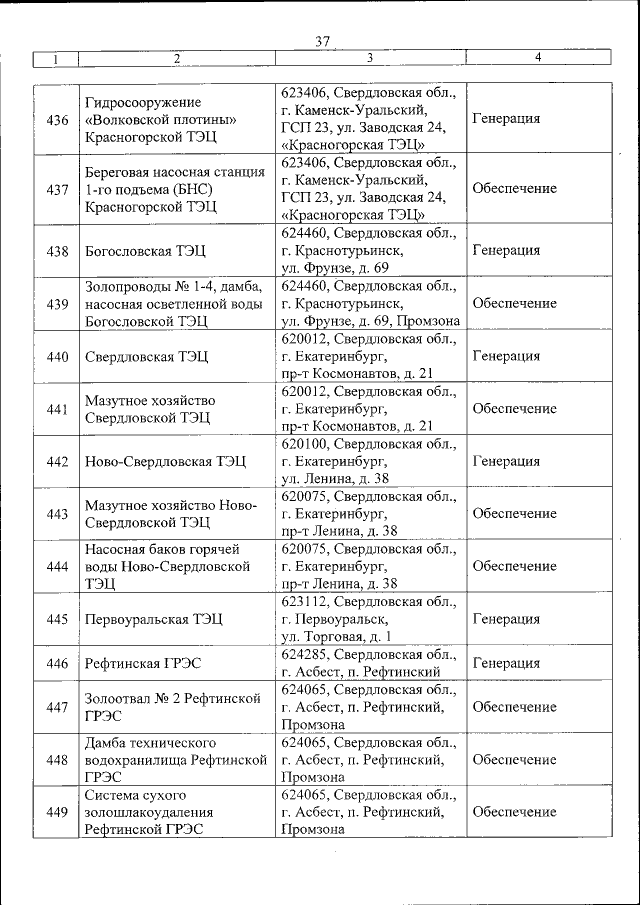 37

| 1 | 2 | 3 | 4 |
|---|---|---|---|
| 436 | Гидросооружение «Волковской плотины» Красногорской ТЭЦ | 623406, Свердловская обл., г. Каменск-Уральский, ГСП 23, ул. Заводская 24, «Красногорская ТЭЦ» | Генерация |
| 437 | Береговая насосная станция 1-го подъема (БНС) Красногорской ТЭЦ | 623406, Свердловская обл., г. Каменск-Уральский, ГСП 23, ул. Заводская 24, «Красногорская ТЭЦ» | Обеспечение |
| 438 | Богословская ТЭЦ | 624460, Свердловская обл., г. Краснотурьинск, ул. Фрунзе, д. 69 | Генерация |
| 439 | Золопроводы № 1-4, дамба, насосная осветленной воды Богословской ТЭЦ | 624460, Свердловская обл., г. Краснотурьинск, ул. Фрунзе, д. 69, Промзона | Обеспечение |
| 440 | Свердловская ТЭЦ | 620012, Свердловская обл., г. Екатеринбург, пр-т Космонавтов, д. 21 | Генерация |
| 441 | Мазутное хозяйство Свердловской ТЭЦ | 620012, Свердловская обл., г. Екатеринбург, пр-т Космонавтов, д. 21 | Обеспечение |
| 442 | Ново-Свердловская ТЭЦ | 620100, Свердловская обл., г. Екатеринбург, ул. Ленина, д. 38 | Генерация |
| 443 | Мазутное хозяйство Ново-Свердловской ТЭЦ | 620075, Свердловская обл., г. Екатеринбург, пр-т Ленина, д. 38 | Обеспечение |
| 444 | Насосная баков горячей воды Ново-Свердловской ТЭЦ | 620075, Свердловская обл., г. Екатеринбург, пр-т Ленина, д. 38 | Обеспечение |
| 445 | Первоуральская ТЭЦ | 623112, Свердловская обл., г. Первоуральск, ул. Торговая, д. 1 | Генерация |
| 446 | Рефтинская ГРЭС | 624285, Свердловская обл., г. Асбест, п. Рефтинский | Генерация |
| 447 | Золоотвал № 2 Рефтинской ГРЭС | 624065, Свердловская обл., г. Асбест, п. Рефтинский, Промзона | Обеспечение |
| 448 | Дамба технического водохранилища Рефтинской ГРЭС | 624065, Свердловская обл., г. Асбест, п. Рефтинский, Промзона | Обеспечение |
| 449 | Система сухого золошлакоудаления Рефтинской ГРЭС | 624065, Свердловская обл., г. Асбест, п. Рефтинский, Промзона | Обеспечение |